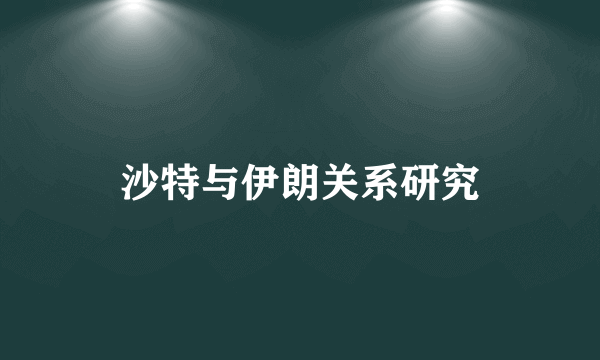 沙特与伊朗关系研究